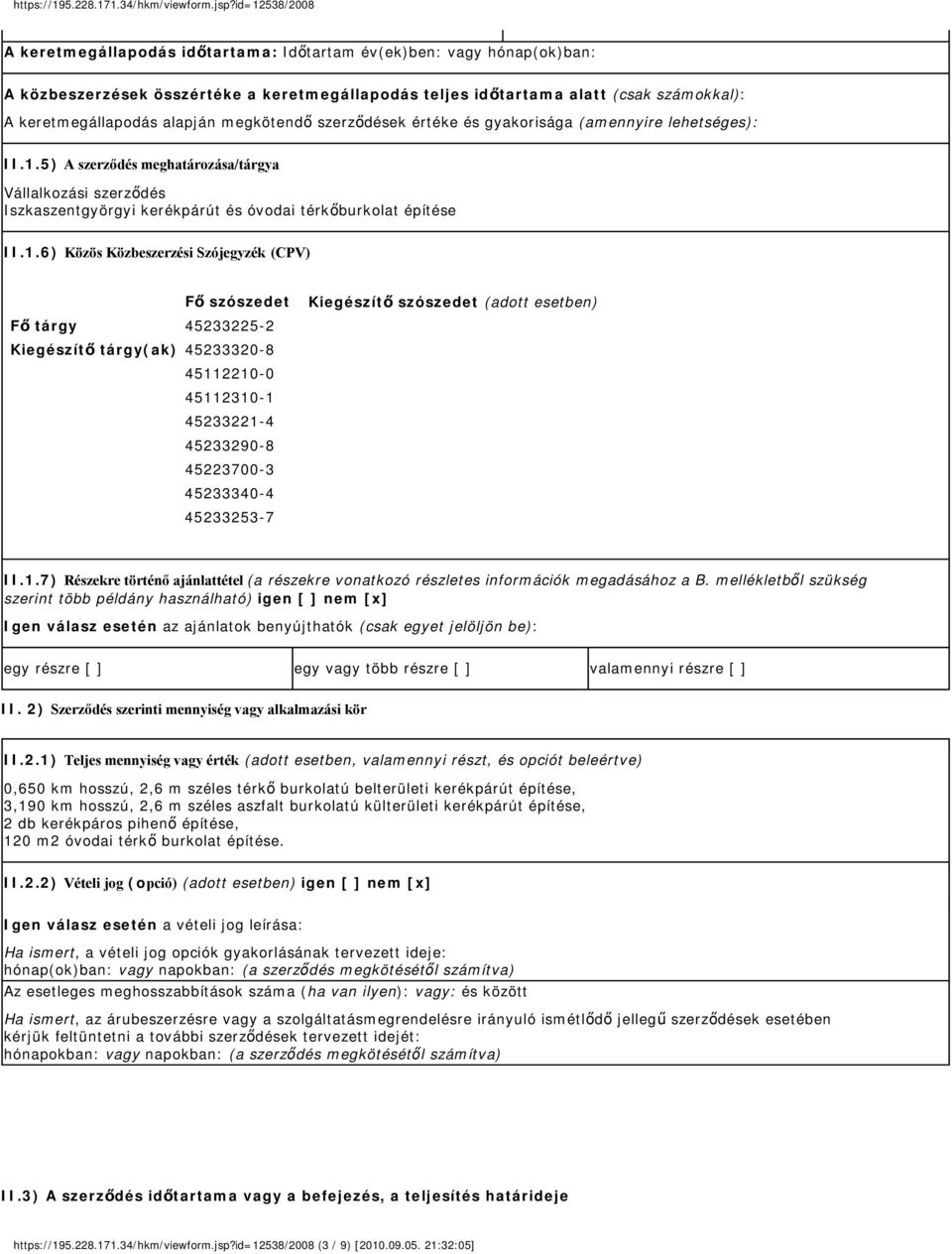 https://195.228.171.34/hkm/viewform.jsp?id=12538/2008

A keretmegállapodás időtartama: Időtartam év(ek)ben: vagy hónap(ok)ban:

A közbeszerzések összértéke a keretmegállapodás teljes időtartama alatt (csak számokkal):
A keretmegállapodás alapján megkötendő szerződések értéke és gyakorisága (amennyire lehetséges):

II.1.5) A szerződés meghatározása/tárgya

Vállalkozási szerződés
Iszkaszentgyörgyi kerékpárút és óvodai térkőburkolat építése

II.1.6) Közös Közbeszerzési Szójegyzék (CPV)

| | Fő szószedet | Kiegészítő szószedet (adott esetben) |
|---|---|---|
| Fő tárgy | 45233225-2 | |
| Kiegészítő tárgy(ak) | 45233320-8 | |
| | 45112210-0 | |
| | 45112310-1 | |
| | 45233221-4 | |
| | 45233290-8 | |
| | 45223700-3 | |
| | 45233340-4 | |
| | 45233253-7 | |

II.1.7) Részekre történő ajánlattétel (a részekre vonatkozó részletes információk megadásához a B. mellékletből szükség szerint több példány használható) igen [ ] nem [x]

Igen válasz esetén az ajánlatok benyújthatók (csak egyet jelöljön be):

| egy részre [ ] | egy vagy több részre [ ] | valamennyi részre [ ] |
|---|---|---|

II. 2) Szerződés szerinti mennyiség vagy alkalmazási kör

II.2.1) Teljes mennyiség vagy érték (adott esetben, valamennyi részt, és opciót beleértve)

0,650 km hosszú, 2,6 m széles térkő burkolatú belterületi kerékpárút építése,
3,190 km hosszú, 2,6 m széles aszfalt burkolatú külterületi kerékpárút építése,
2 db kerékpáros pihenő építése,
120 m2 óvodai térkő burkolat építése.

II.2.2) Vételi jog (opció) (adott esetben) igen [ ] nem [x]

Igen válasz esetén a vételi jog leírása:

Ha ismert, a vételi jog opciók gyakorlásának tervezett ideje:
hónap(ok)ban: vagy napokban: (a szerződés megkötésétől számítva)

Az esetleges meghosszabbítások száma (ha van ilyen): vagy: és között

Ha ismert, az árubeszerzésre vagy a szolgáltatásmegrendelésre irányuló ismétlődő jellegű szerződések esetében kérjük feltüntetni a további szerződések tervezett idejét:
hónapokban: vagy napokban: (a szerződés megkötésétől számítva)

II.3) A szerződés időtartama vagy a befejezés, a teljesítés határideje

https://195.228.171.34/hkm/viewform.jsp?id=12538/2008 (3 / 9) [2010.09.05. 21:32:05]